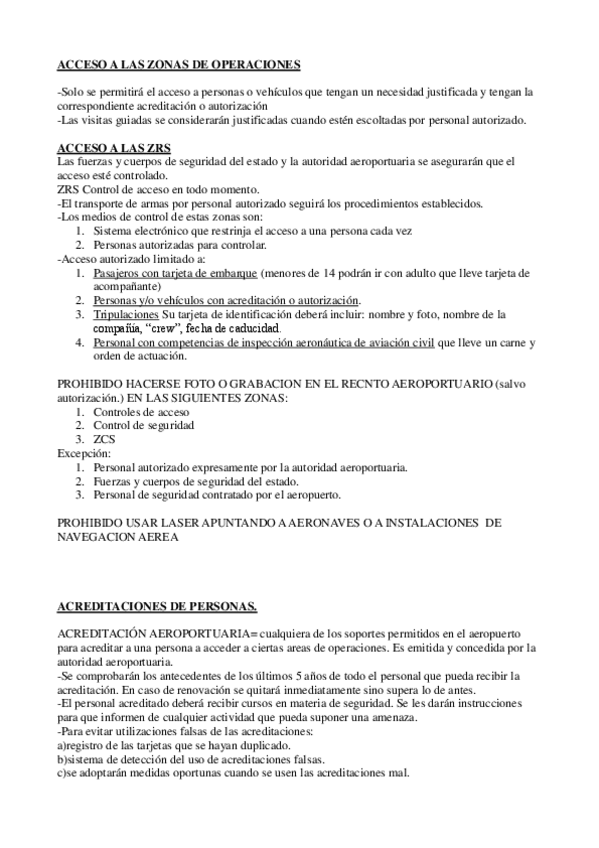 ACCESO A LAS ZONAS DE OPERACIONES

-Solo se permitirá el acceso a personas o vehículos que tengan un necesidad justificada y tengan la correspondiente acreditación o autorización
-Las visitas guiadas se considerarán justificadas cuando estén escoltadas por personal autorizado.

ACCESO A LAS ZRS
Las fuerzas y cuerpos de seguridad del estado y la autoridad aeroportuaria se asegurarán que el acceso esté controlado.
ZRS Control de acceso en todo momento.
-El transporte de armas por personal autorizado seguirá los procedimientos establecidos.
-Los medios de control de estas zonas son:
1. Sistema electrónico que restrinja el acceso a una persona cada vez
2. Personas autorizadas para controlar.
-Acceso autorizado limitado a:
1. Pasajeros con tarjeta de embarque (menores de 14 podrán ir con adulto que lleve tarjeta de acompañante)
2. Personas y/o vehículos con acreditación o autorización.
3. Tripulaciones Su tarjeta de identificación deberá incluir: nombre y foto, nombre de la compañía, "crew", fecha de caducidad.
4. Personal con competencias de inspección aeronáutica de aviación civil que lleve un carne y orden de actuación.

PROHIBIDO HACERSE FOTO O GRABACION EN EL RECNTO AEROPORTUARIO (salvo autorización.) EN LAS SIGUIENTES ZONAS:
1. Controles de acceso
2. Control de seguridad
3. ZCS
Excepción:
1. Personal autorizado expresamente por la autoridad aeroportuaria.
2. Fuerzas y cuerpos de seguridad del estado.
3. Personal de seguridad contratado por el aeropuerto.

PROHIBIDO USAR LASER APUNTANDO A AERONAVES O A INSTALACIONES DE NAVEGACION AEREA

ACREDITACIONES DE PERSONAS.

ACREDITACIÓN AEROPORTUARIA= cualquiera de los soportes permitidos en el aeropuerto para acreditar a una persona a acceder a ciertas areas de operaciones. Es emitida y concedida por la autoridad aeroportuaria.
-Se comprobarán los antecedentes de los últimos 5 años de todo el personal que pueda recibir la acreditación. En caso de renovación se quitará inmediatamente sino supera lo de antes.
-El personal acreditado deberá recibir cursos en materia de seguridad. Se les darán instrucciones para que informen de cualquier actividad que pueda suponer una amenaza.
-Para evitar utilizaciones falsas de las acreditaciones:
a)registro de las tarjetas que se hayan duplicado.
b)sistema de detección del uso de acreditaciones falsas.
c)se adoptarán medidas oportunas cuando se usen las acreditaciones mal.